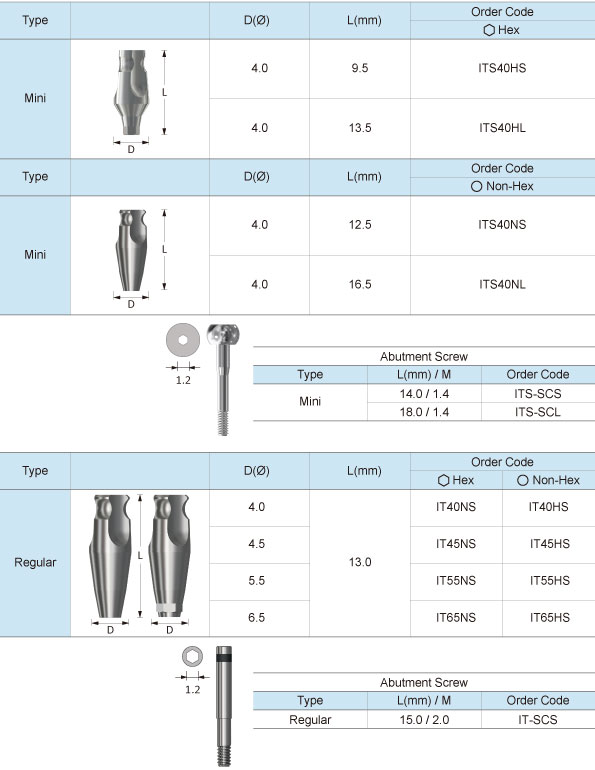 | Type | | D(Ø) | L(mm) | Order Code ⬡ Hex |
|---|---|---|---|---|
| Mini | L D | 4.0 | 9.5 | ITS40HS |
| | | 4.0 | 13.5 | ITS40HL |

| Type | | D(Ø) | L(mm) | Order Code ○ Non-Hex |
|---|---|---|---|---|
| Mini | L D | 4.0 | 12.5 | ITS40NS |
| | | 4.0 | 16.5 | ITS40NL |

1.2

Abutment Screw

| Type | L(mm) / M | Order Code |
|---|---|---|
| Mini | 14.0 / 1.4 | ITS-SCS |
| | 18.0 / 1.4 | ITS-SCL |

| Type | | D(Ø) | L(mm) | Order Code ⬡ Hex | Order Code ○ Non-Hex |
|---|---|---|---|---|---|
| Regular | L D D | 4.0 | 13.0 | IT40NS | IT40HS |
| | | 4.5 | | IT45NS | IT45HS |
| | | 5.5 | | IT55NS | IT55HS |
| | | 6.5 | | IT65NS | IT65HS |

1.2

Abutment Screw

| Type | L(mm) / M | Order Code |
|---|---|---|
| Regular | 15.0 / 2.0 | IT-SCS |